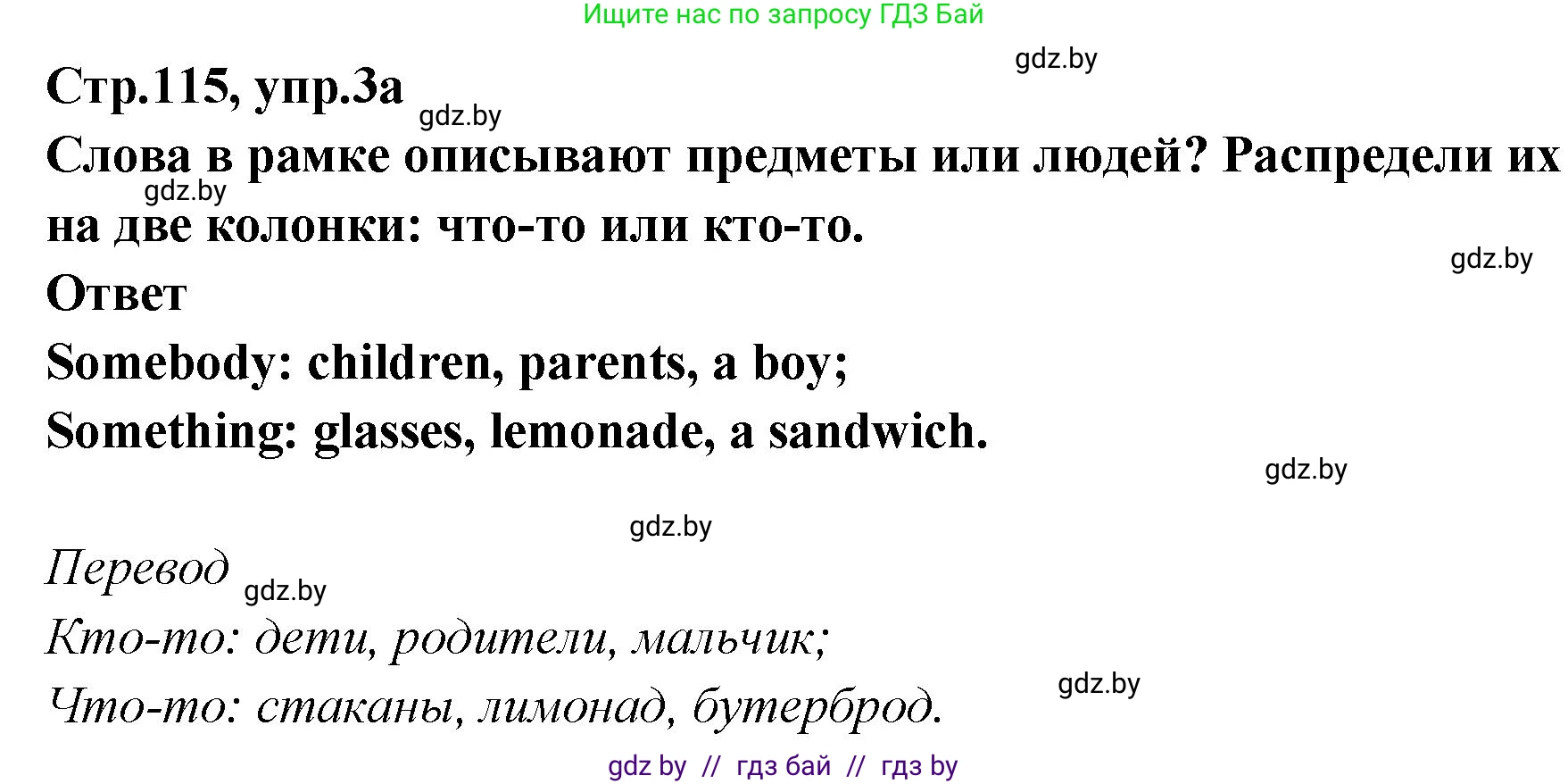 Ищите нас по запросу ГДЗ Бай

gdz.by

Стр.115, упр.3а

gdz.by

Слова в рамке описывают предметы или людей? Распредели их на две колонки: что-то или кто-то.

gdz.by

gdz.by

Ответ

Somebody: children, parents, a boy;

Something: glasses, lemonade, a sandwich.

gdz.by

gdz.by

Перевод

gdz.by

Кто-то: дети, родители, мальчик;

Что-то: стаканы, лимонад, бутерброд.

gdz.by

gdz by // гдз бай // гдз by